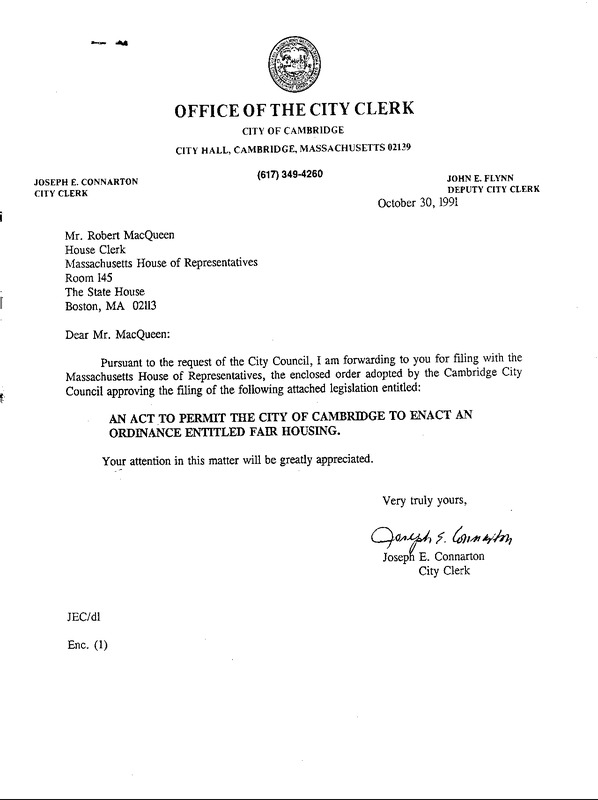 OFFICE OF THE CITY CLERK

CITY OF CAMBRIDGE

CITY HALL, CAMBRIDGE, MASSACHUSETTS 02139

JOSEPH E. CONNARTON
CITY CLERK

(617) 349-4260

JOHN E. FLYNN
DEPUTY CITY CLERK

October 30, 1991

Mr. Robert MacQueen
House Clerk
Massachusetts House of Representatives
Room 145
The State House
Boston, MA 02113

Dear Mr. MacQueen:

Pursuant to the request of the City Council, I am forwarding to you for filing with the Massachusetts House of Representatives, the enclosed order adopted by the Cambridge City Council approving the filing of the following attached legislation entitled:

AN ACT TO PERMIT THE CITY OF CAMBRIDGE TO ENACT AN ORDINANCE ENTITLED FAIR HOUSING.

Your attention in this matter will be greatly appreciated.

Very truly yours,

Joseph E. Connarton

Joseph E. Connarton
City Clerk

JEC/dl

Enc. (1)